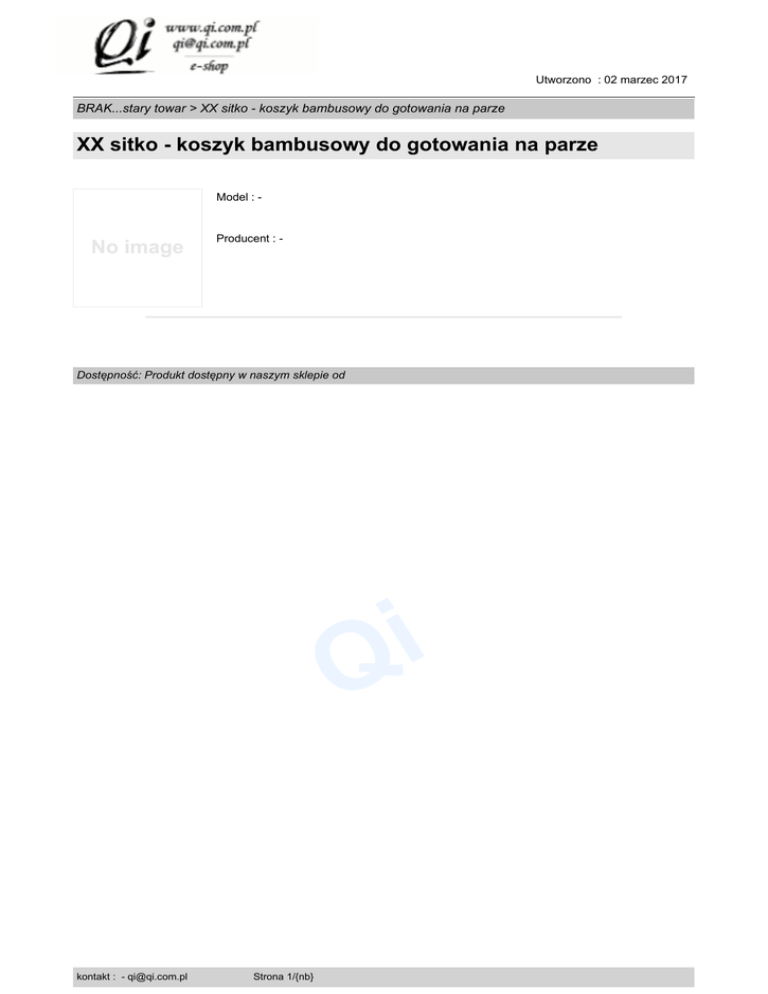 Qi
www.qi.com.pl
qi@qi.com.pl
e-shop

Utworzono : 02 marzec 2017

BRAK...stary towar > XX sitko - koszyk bambusowy do gotowania na parze

XX sitko - koszyk bambusowy do gotowania na parze

No image

Model : -

Producent : -

Dostępność: Produkt dostępny w naszym sklepie od

kontakt : - qi@qi.com.pl Strona 1/{nb}

Qi